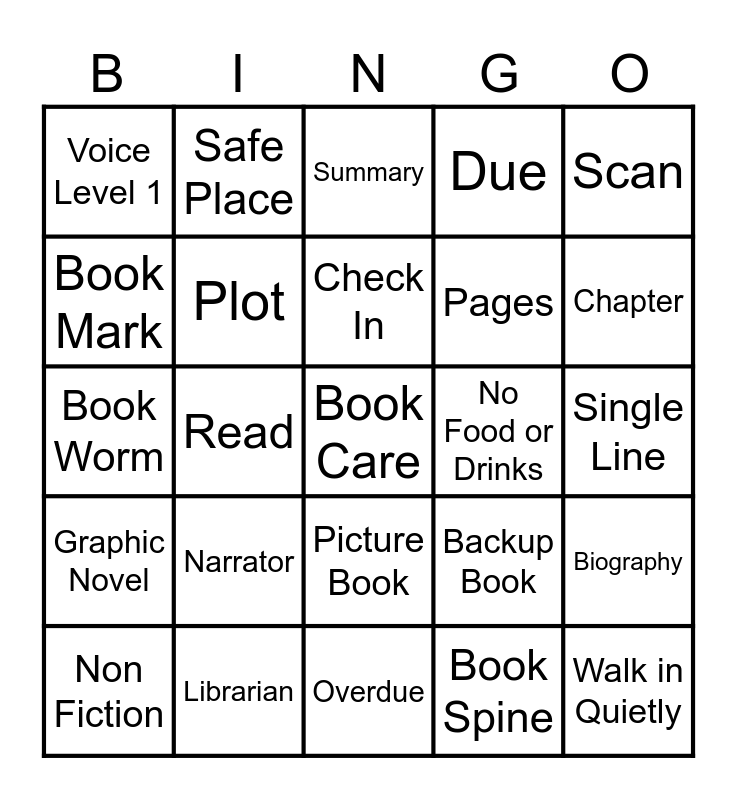 | B | I | N | G | O |
|---|---|---|---|---|
| Voice Level 1 | Safe Place | Summary | Due | Scan |
| Book Mark | Plot | Check In | Pages | Chapter |
| Book Worm | Read | Book Care | No Food or Drinks | Single Line |
| Graphic Novel | Narrator | Picture Book | Backup Book | Biography |
| Non Fiction | Librarian | Overdue | Book Spine | Walk in Quietly |